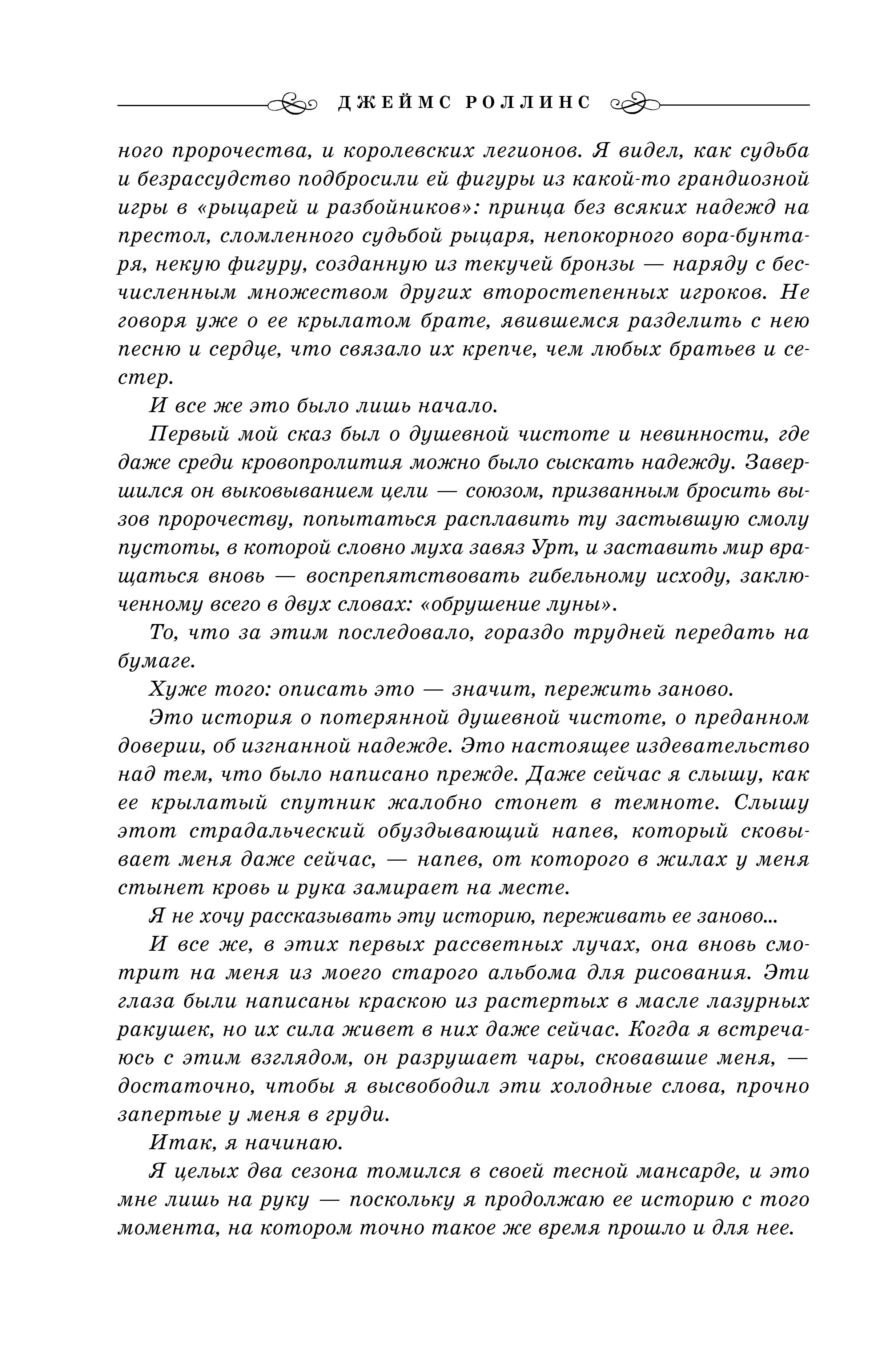 ДЖЕЙМС РОЛЛИНС

ного пророчества, и королевских легионов. Я видел, как судьба и безрассудство подбросили ей фигуры из какой-то грандиозной игры в «рыцарей и разбойников»: принца без всяких надежд на престол, сломленного судьбой рыцаря, непокорного вора-бунтаря, некую фигуру, созданную из текучей бронзы — наряду с бесчисленным множеством других второстепенных игроков. Не говоря уже о ее крылатом брате, явившемся разделить с нею песню и сердце, что связало их крепче, чем любых братьев и сестер.

И все же это было лишь начало.

Первый мой сказ был о душевной чистоте и невинности, где даже среди кровопролития можно было сыскать надежду. Завершился он выковыванием цели — союзом, призванным бросить вызов пророчеству, попытаться расплавить ту застывшую смолу пустоты, в которой словно муха завяз Урт, и заставить мир вращаться вновь — воспрепятствовать гибельному исходу, заключенному всего в двух словах: «обрушение луны».

То, что за этим последовало, гораздо трудней передать на бумаге.

Хуже того: описать это — значит, пережить заново.

Это история о потерянной душевной чистоте, о преданном доверии, об изгнанной надежде. Это настоящее издевательство над тем, что было написано прежде. Даже сейчас я слышу, как ее крылатый спутник жалобно стонет в темноте. Слышу этот страдальческий обуздывающий напев, который сковывает меня даже сейчас, — напев, от которого в жилах у меня стынет кровь и рука замирает на месте.

Я не хочу рассказывать эту историю, переживать ее заново...

И все же, в этих первых рассветных лучах, она вновь смотрит на меня из моего старого альбома для рисования. Эти глаза были написаны краскою из растертых в масле лазурных ракушек, но их сила живет в них даже сейчас. Когда я встречаюсь с этим взглядом, он разрушает чары, сковавшие меня, — достаточно, чтобы я высвободил эти холодные слова, прочно запертые у меня в груди.

Итак, я начинаю.

Я целых два сезона томился в своей тесной мансарде, и это мне лишь на руку — поскольку я продолжаю ее историю с того момента, на котором точно такое же время прошло и для нее.